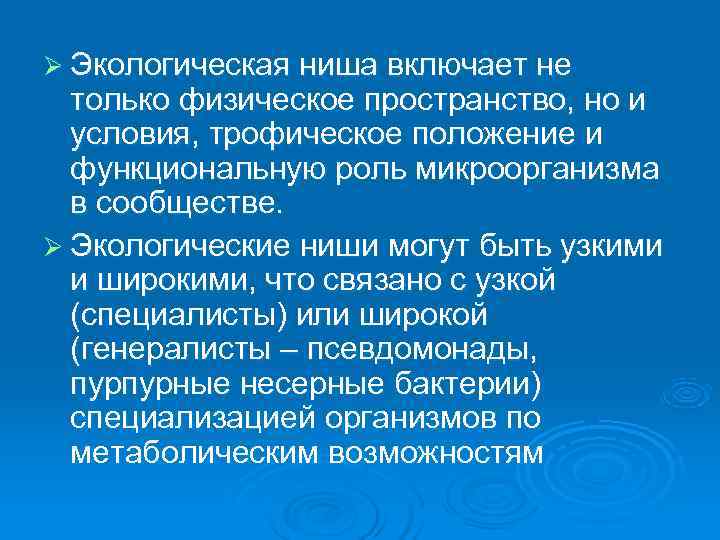 ➢ Экологическая ниша включает не только физическое пространство, но и условия, трофическое положение и функциональную роль микроорганизма в сообществе.

➢ Экологические ниши могут быть узкими и широкими, что связано с узкой (специалисты) или широкой (генералисты – псевдомонады, пурпурные несерные бактерии) специализацией организмов по метаболическим возможностям